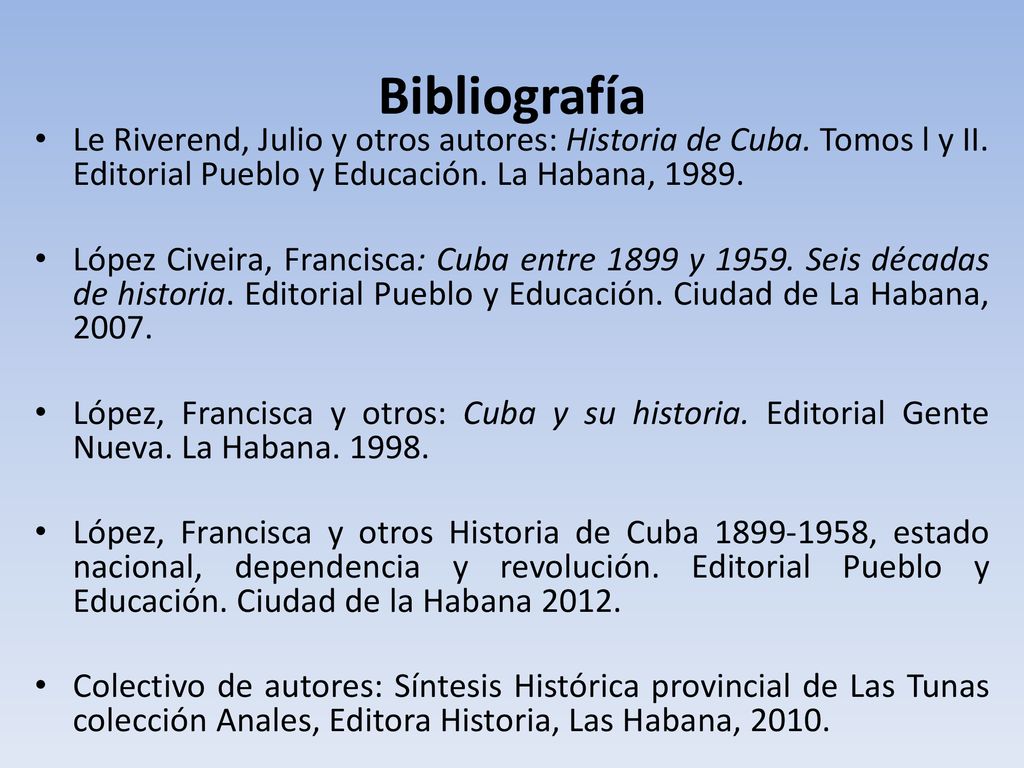 Bibliografía

• Le Riverend, Julio y otros autores: Historia de Cuba. Tomos l y II. Editorial Pueblo y Educación. La Habana, 1989.

• López Civeira, Francisca: Cuba entre 1899 y 1959. Seis décadas de historia. Editorial Pueblo y Educación. Ciudad de La Habana, 2007.

• López, Francisca y otros: Cuba y su historia. Editorial Gente Nueva. La Habana. 1998.

• López, Francisca y otros Historia de Cuba 1899-1958, estado nacional, dependencia y revolución. Editorial Pueblo y Educación. Ciudad de la Habana 2012.

• Colectivo de autores: Síntesis Histórica provincial de Las Tunas colección Anales, Editora Historia, Las Habana, 2010.